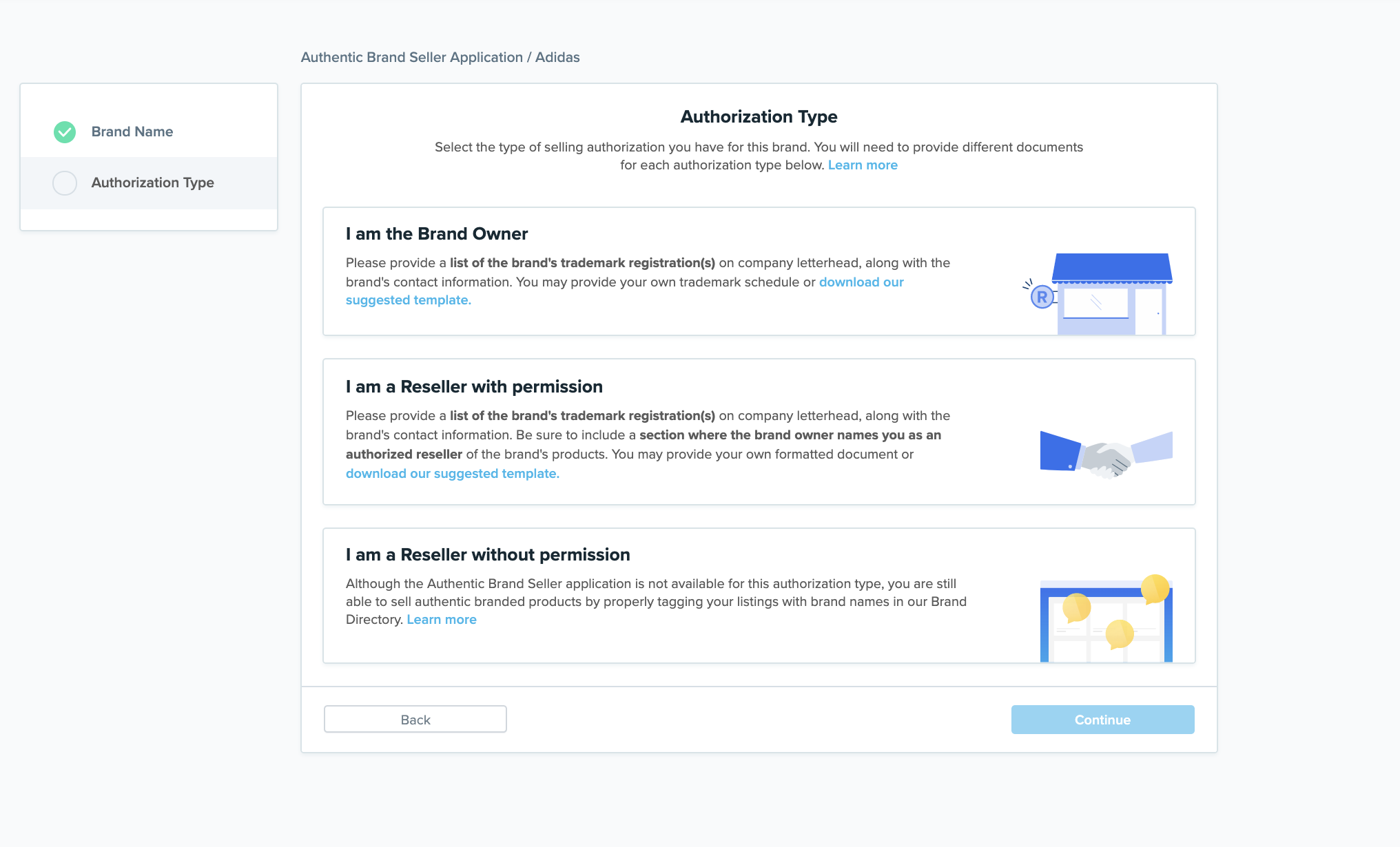 Authentic Brand Seller Application / Adidas

Brand Name

Authorization Type

Authorization Type

Select the type of selling authorization you have for this brand. You will need to provide different documents for each authorization type below. Learn more

I am the Brand Owner

Please provide a list of the brand's trademark registration(s) on company letterhead, along with the brand's contact information. You may provide your own trademark schedule or download our suggested template.

R

I am a Reseller with permission

Please provide a list of the brand's trademark registration(s) on company letterhead, along with the brand's contact information. Be sure to include a section where the brand owner names you as an authorized reseller of the brand's products. You may provide your own formatted document or download our suggested template.

I am a Reseller without permission

Although the Authentic Brand Seller application is not available for this authorization type, you are still able to sell authentic branded products by properly tagging your listings with brand names in our Brand Directory. Learn more

Back

Continue